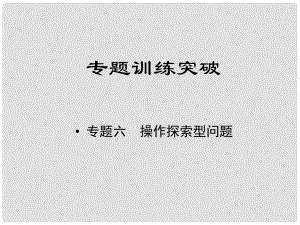 专题训练突破

• 专题六　操作探索型问题